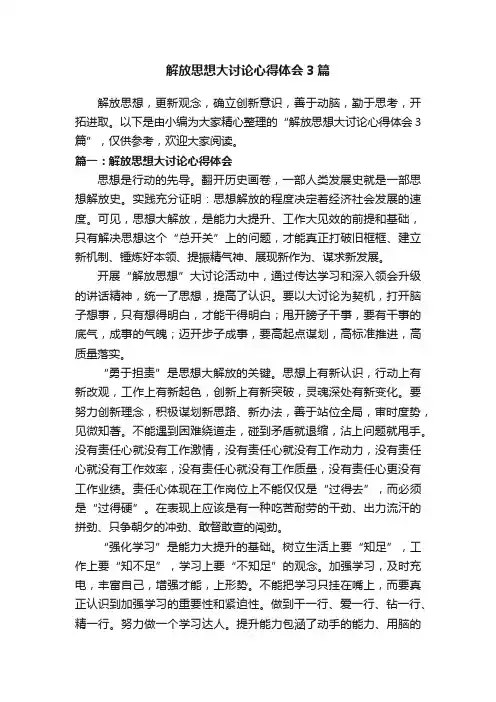 解放思想大讨论心得体会3篇

解放思想，更新观念，确立创新意识，善于动脑，勤于思考，开拓进取。以下是由小编为大家精心整理的“解放思想大讨论心得体会3篇”，仅供参考，欢迎大家阅读。

篇一：解放思想大讨论心得体会

思想是行动的先导。翻开历史画卷，一部人类发展史就是一部思想解放史。实践充分证明：思想解放的程度决定着经济社会发展的速度。可见，思想大解放，是能力大提升、工作大见效的前提和基础，只有解决思想这个“总开关”上的问题，才能真正打破旧框框、建立新机制、锤炼好本领、提振精气神、展现新作为、谋求新发展。

开展“解放思想”大讨论活动中，通过传达学习和深入领会升级的讲话精神，统一了思想，提高了认识。要以大讨论为契机，打开脑子想事，只有想得明白，才能干得明白；甩开膀子干事，要有干事的底气，成事的气魄；迈开步子成事，要高起点谋划，高标准推进，高质量落实。

“勇于担责”是思想大解放的关键。思想上有新认识，行动上有新改观，工作上有新起色，创新上有新突破，灵魂深处有新变化。要努力创新理念，积极谋划新思路、新办法，善于站位全局，审时度势，见微知著。不能遇到困难绕道走，碰到矛盾就退缩，沾上问题就甩手。没有责任心就没有工作激情，没有责任心就没有工作动力，没有责任心就没有工作效率，没有责任心就没有工作质量，没有责任心更没有工作业绩。责任心体现在工作岗位上不能仅仅是“过得去”，而必须是“过得硬”。在表现上应该是有一种吃苦耐劳的干劲、出力流汗的拼劲、只争朝夕的冲劲、敢督敢查的闯劲。

“强化学习”是能力大提升的基础。树立生活上要“知足”，工作上要“知不足”，学习上要“不知足”的观念。加强学习，及时充电，丰富自己，增强才能，上形势。不能把学习只挂在嘴上，而要真正认识到加强学习的重要性和紧迫性。做到干一行、爱一行、钻一行、精一行。努力做一个学习达人。提升能力包涵了动手的能力、用脑的